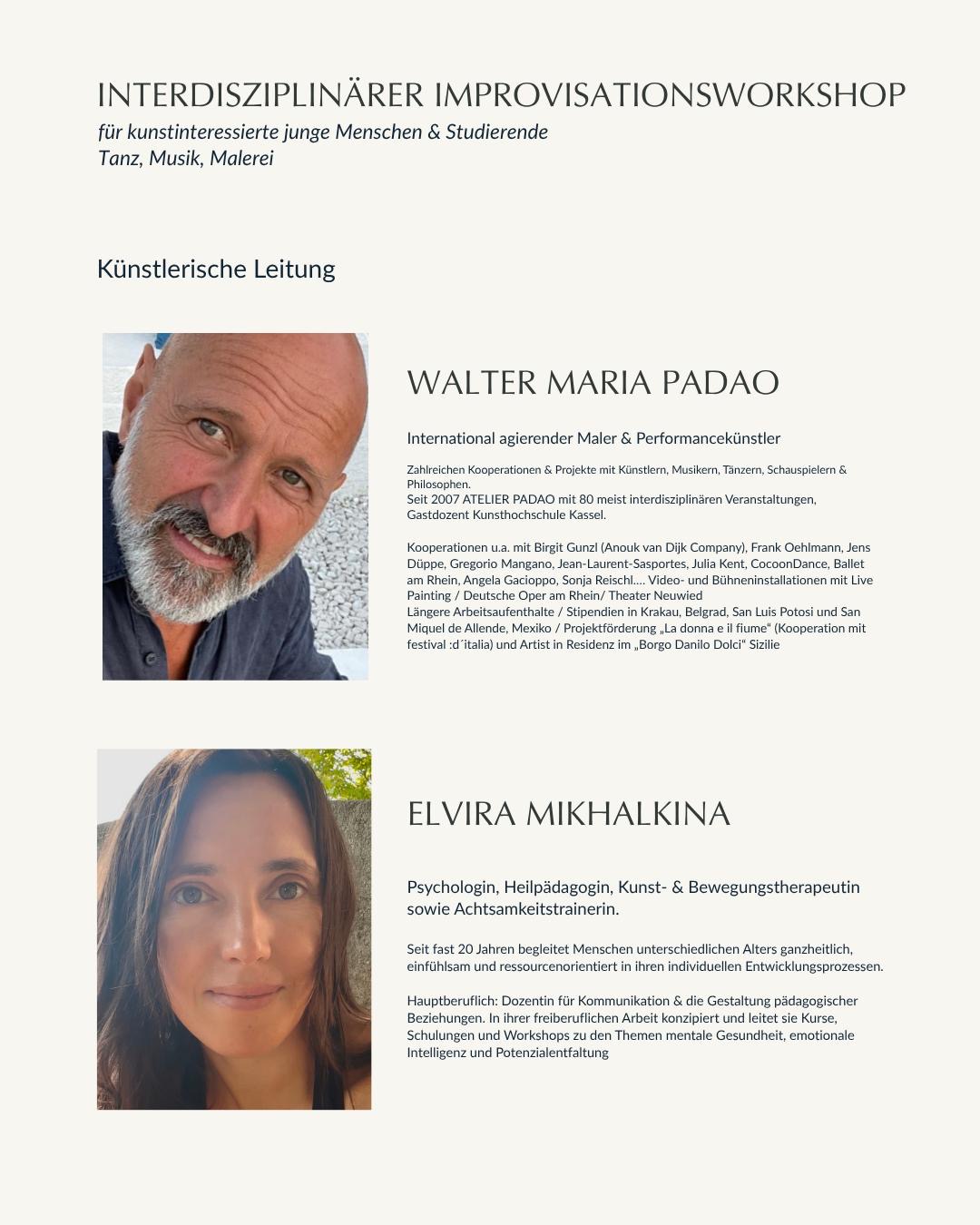 INTERDISZIPLINÄRER IMPROVISATIONSWORKSHOP
für kunstinteressierte junge Menschen & Studierende
Tanz, Musik, Malerei

Künstlerische Leitung

WALTER MARIA PADAO

International agierender Maler & Performancekünstler

Zahlreichen Kooperationen & Projekte mit Künstlern, Musikern, Tänzern, Schauspielern & Philosophen.
Seit 2007 ATELIER PADAO mit 80 meist interdisziplinären Veranstaltungen, Gastdozent Kunsthochschule Kassel.

Kooperationen u.a. mit Birgit Gunzl (Anouk van Dijk Company), Frank Oehlmann, Jens Düppe, Gregorio Mangano, Jean-Laurent-Sasportes, Julia Kent, CocoonDance, Ballet am Rhein, Angela Gacioppo, Sonja Reischl.... Video- und Bühneninstallationen mit Live Painting / Deutsche Oper am Rhein/ Theater Neuwied
Längere Arbeitsaufenthalte / Stipendien in Krakau, Belgrad, San Luis Potosi und San Miquel de Allende, Mexiko / Projektförderung „La donna e il fiume“ (Kooperation mit festival :d´italia) und Artist in Residenz im „Borgo Danilo Dolci“ Sizilie

ELVIRA MIKHALKINA

Psychologin, Heilpädagogin, Kunst- & Bewegungstherapeutin sowie Achtsamkeitstrainerin.

Seit fast 20 Jahren begleitet Menschen unterschiedlichen Alters ganzheitlich, einfühlsam und ressourcenorientiert in ihren individuellen Entwicklungsprozessen.

Hauptberuflich: Dozentin für Kommunikation & die Gestaltung pädagogischer Beziehungen. In ihrer freiberuflichen Arbeit konzipiert und leitet sie Kurse, Schulungen und Workshops zu den Themen mentale Gesundheit, emotionale Intelligenz und Potenzialentfaltung